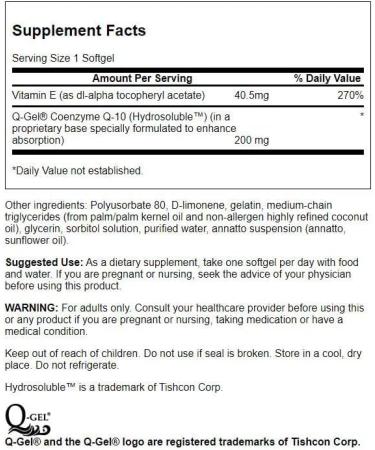 Supplement Facts

Serving Size 1 Softgel

| Amount Per Serving | | % Daily Value |
|---|---|---|
| Vitamin E (as dl-alpha tocopheryl acetate) | 40.5mg | 270% |
| Q-Gel® Coenzyme Q-10 (Hydrosoluble™) (in a proprietary base specially formulated to enhance absorption) | 200 mg | * |

*Daily Value not established.

Other ingredients: Polyusorbate 80, D-limonene, gelatin, medium-chain triglycerides (from palm/palm kernel oil and non-allergen highly refined coconut oil), glycerin, sorbitol solution, purified water, annatto suspension (annatto, sunflower oil).

Suggested Use: As a dietary supplement, take one softgel per day with food and water. If you are pregnant or nursing, seek the advice of your physician before using this product.

WARNING: For adults only. Consult your healthcare provider before using this or any product if you are pregnant or nursing, taking medication or have a medical condition.

Keep out of reach of children. Do not use if seal is broken. Store in a cool, dry place. Do not refrigerate.

Hydrosoluble™ is a trademark of Tishcon Corp.

Q-GEL®

Q-Gel® and the Q-Gel® logo are registered trademarks of Tishcon Corp.